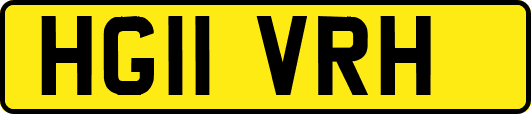 HG11 VRH